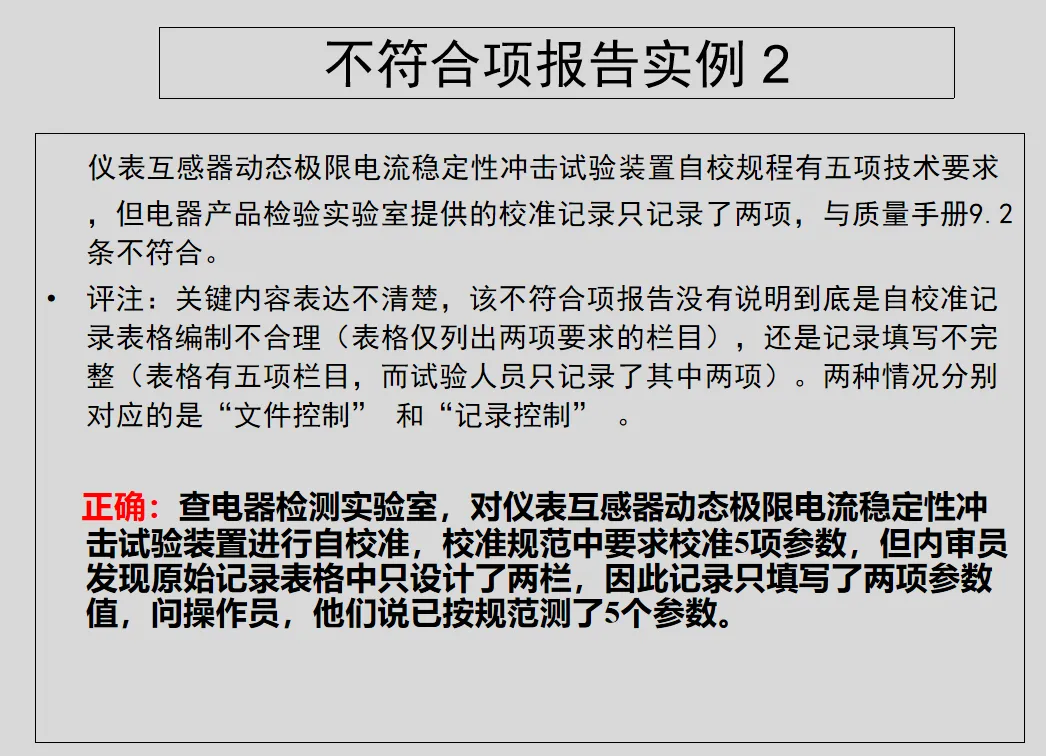 不符合项报告实例 2

仪表互感器动态极限电流稳定性冲击试验装置自校规程有五项技术要求，但电器产品检验实验室提供的校准记录只记录了两项，与质量手册9.2条不符合。

• 评注：关键内容表达不清楚，该不符合项报告没有说明到底是自校准记录表格编制不合理（表格仅列出两项要求的栏目），还是记录填写不完整（表格有五项栏目，而试验人员只记录了其中两项）。两种情况分别对应的是“文件控制” 和“记录控制” 。

正确：查电器检测实验室，对仪表互感器动态极限电流稳定性冲击试验装置进行自校准，校准规范中要求校准5项参数，但内审员发现原始记录表格中只设计了两栏，因此记录只填写了两项参数值，问操作员，他们说已按规范测了5个参数。